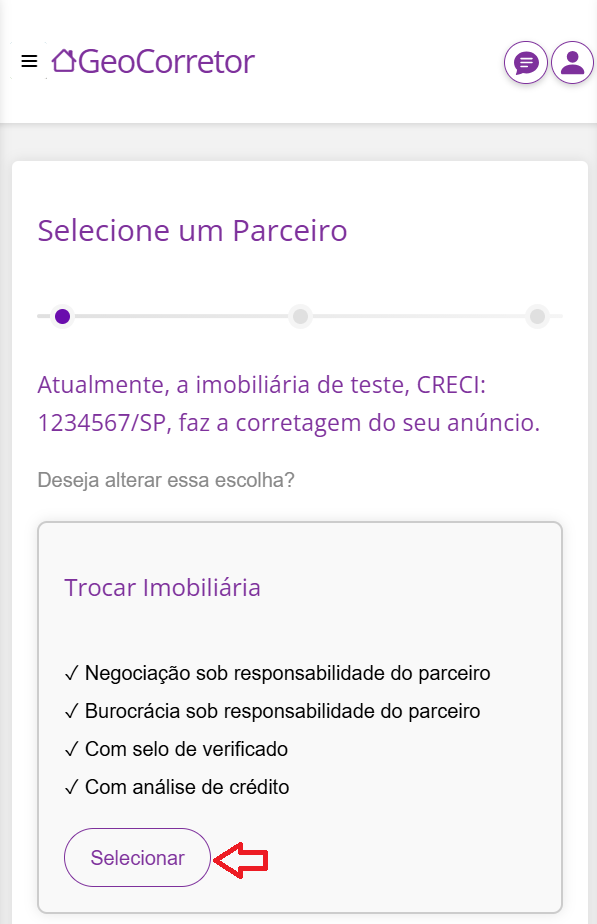 GeoCorretor

Selecione um Parceiro

Atualmente, a imobiliária de teste, CRECI: 1234567/SP, faz a corretagem do seu anúncio.

Deseja alterar essa escolha?

Trocar Imobiliária

✓ Negociação sob responsabilidade do parceiro
✓ Burocrácia sob responsabilidade do parceiro
✓ Com selo de verificado
✓ Com análise de crédito

Selecionar